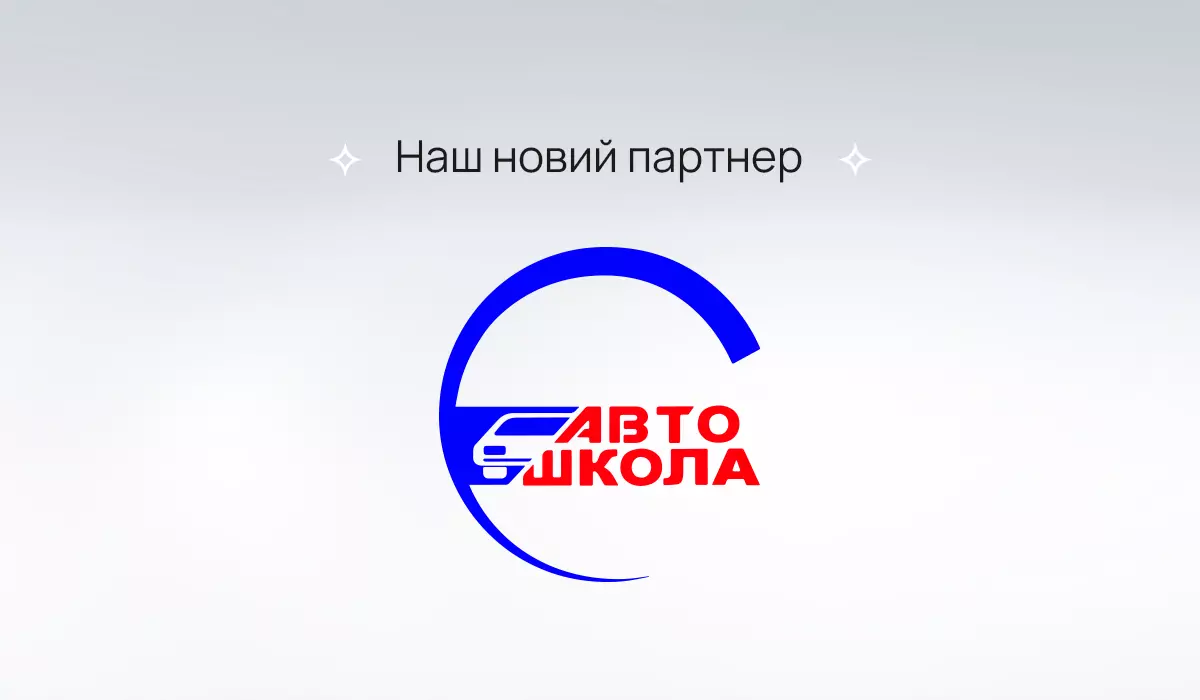 Наш новий партнер

АВТО
ШКОЛА